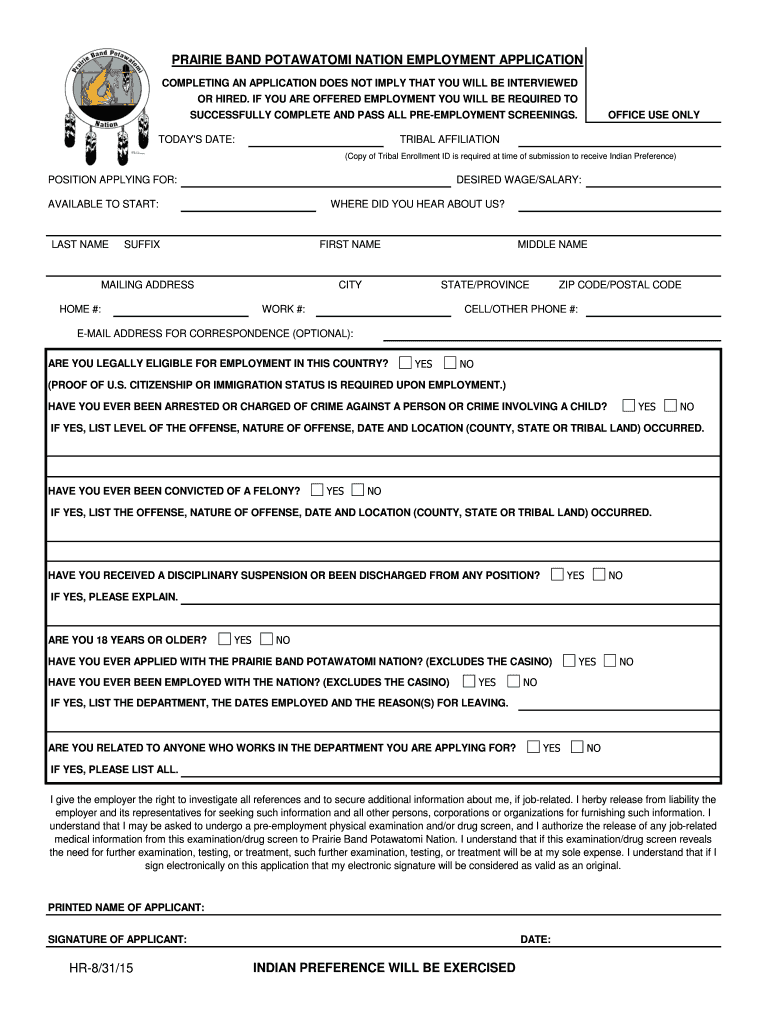 Prairie Band Potawatomi Nation

PRAIRIE BAND POTAWATOMI NATION EMPLOYMENT APPLICATION

COMPLETING AN APPLICATION DOES NOT IMPLY THAT YOU WILL BE INTERVIEWED OR HIRED. IF YOU ARE OFFERED EMPLOYMENT YOU WILL BE REQUIRED TO SUCCESSFULLY COMPLETE AND PASS ALL PRE-EMPLOYMENT SCREENINGS.

OFFICE USE ONLY

TODAY'S DATE:

TRIBAL AFFILIATION

(Copy of Tribal Enrollment ID is required at time of submission to receive Indian Preference)

POSITION APPLYING FOR:

DESIRED WAGE/SALARY:

AVAILABLE TO START:

WHERE DID YOU HEAR ABOUT US?

LAST NAME SUFFIX

FIRST NAME

MIDDLE NAME

MAILING ADDRESS

CITY

STATE/PROVINCE

ZIP CODE/POSTAL CODE

HOME #:

WORK #:

CELL/OTHER PHONE #:

E-MAIL ADDRESS FOR CORRESPONDENCE (OPTIONAL):

ARE YOU LEGALLY ELIGIBLE FOR EMPLOYMENT IN THIS COUNTRY? YES NO

(PROOF OF U.S. CITIZENSHIP OR IMMIGRATION STATUS IS REQUIRED UPON EMPLOYMENT.)

HAVE YOU EVER BEEN ARRESTED OR CHARGED OF CRIME AGAINST A PERSON OR CRIME INVOLVING A CHILD? YES NO

IF YES, LIST LEVEL OF THE OFFENSE, NATURE OF OFFENSE, DATE AND LOCATION (COUNTY, STATE OR TRIBAL LAND) OCCURRED.

HAVE YOU EVER BEEN CONVICTED OF A FELONY? YES NO

IF YES, LIST THE OFFENSE, NATURE OF OFFENSE, DATE AND LOCATION (COUNTY, STATE OR TRIBAL LAND) OCCURRED.

HAVE YOU RECEIVED A DISCIPLINARY SUSPENSION OR BEEN DISCHARGED FROM ANY POSITION? YES NO

IF YES, PLEASE EXPLAIN.

ARE YOU 18 YEARS OR OLDER? YES NO

HAVE YOU EVER APPLIED WITH THE PRAIRIE BAND POTAWATOMI NATION? (EXCLUDES THE CASINO) YES NO

HAVE YOU EVER BEEN EMPLOYED WITH THE NATION? (EXCLUDES THE CASINO) YES NO

IF YES, LIST THE DEPARTMENT, THE DATES EMPLOYED AND THE REASON(S) FOR LEAVING.

ARE YOU RELATED TO ANYONE WHO WORKS IN THE DEPARTMENT YOU ARE APPLYING FOR? YES NO

IF YES, PLEASE LIST ALL.

I give the employer the right to investigate all references and to secure additional information about me, if job-related. I herby release from liability the employer and its representatives for seeking such information and all other persons, corporations or organizations for furnishing such information. I understand that I may be asked to undergo a pre-employment physical examination and/or drug screen, and I authorize the release of any job-related medical information from this examination/drug screen to Prairie Band Potawatomi Nation. I understand that if this examination/drug screen reveals the need for further examination, testing, or treatment, such further examination, testing, or treatment will be at my sole expense. I understand that if I sign electronically on this application that my electronic signature will be considered as valid as an original.

PRINTED NAME OF APPLICANT:

SIGNATURE OF APPLICANT:

DATE:

HR-8/31/15

INDIAN PREFERENCE WILL BE EXERCISED